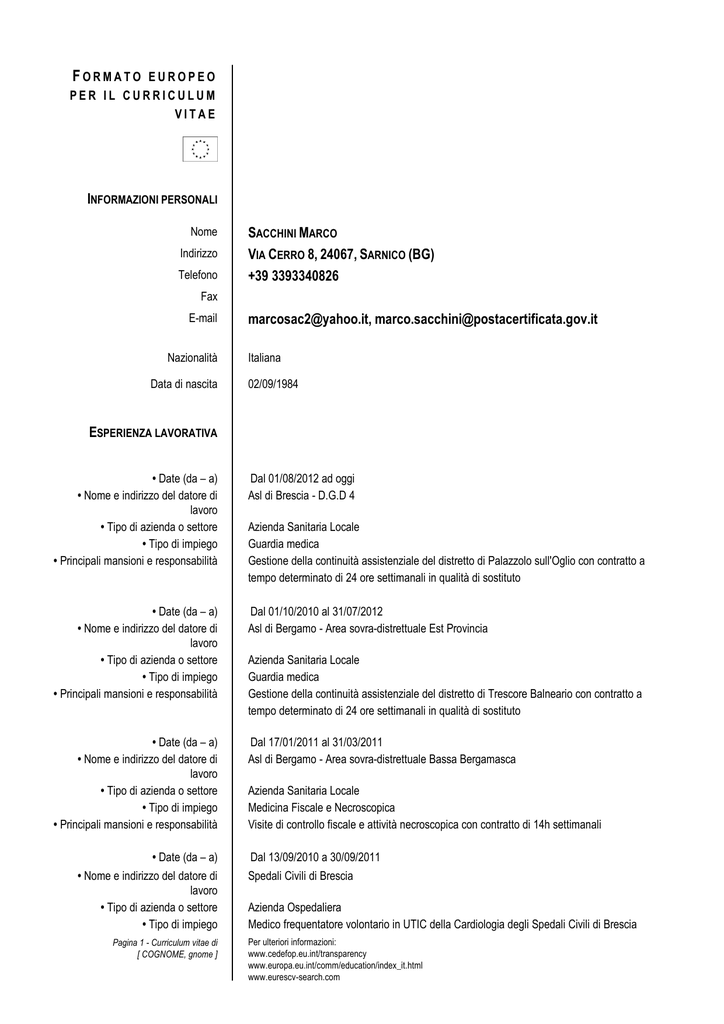 FORMATO EUROPEO PER IL CURRICULUM VITAE

INFORMAZIONI PERSONALI

Nome SACCHINI MARCO
Indirizzo VIA CERRO 8, 24067, SARNICO (BG)
Telefono +39 3393340826
Fax
E-mail marcosac2@yahoo.it, marco.sacchini@postacertificata.gov.it

Nazionalità Italiana
Data di nascita 02/09/1984

ESPERIENZA LAVORATIVA

• Date (da – a) Dal 01/08/2012 ad oggi
• Nome e indirizzo del datore di lavoro Asl di Brescia - D.G.D 4
• Tipo di azienda o settore Azienda Sanitaria Locale
• Tipo di impiego Guardia medica
• Principali mansioni e responsabilità Gestione della continuità assistenziale del distretto di Palazzolo sull'Oglio con contratto a tempo determinato di 24 ore settimanali in qualità di sostituto

• Date (da – a) Dal 01/10/2010 al 31/07/2012
• Nome e indirizzo del datore di lavoro Asl di Bergamo - Area sovra-distrettuale Est Provincia
• Tipo di azienda o settore Azienda Sanitaria Locale
• Tipo di impiego Guardia medica
• Principali mansioni e responsabilità Gestione della continuità assistenziale del distretto di Trescore Balneario con contratto a tempo determinato di 24 ore settimanali in qualità di sostituto

• Date (da – a) Dal 17/01/2011 al 31/03/2011
• Nome e indirizzo del datore di lavoro Asl di Bergamo - Area sovra-distrettuale Bassa Bergamasca
• Tipo di azienda o settore Azienda Sanitaria Locale
• Tipo di impiego Medicina Fiscale e Necroscopica
• Principali mansioni e responsabilità Visite di controllo fiscale e attività necroscopica con contratto di 14h settimanali

• Date (da – a) Dal 13/09/2010 a 30/09/2011
• Nome e indirizzo del datore di lavoro Spedali Civili di Brescia
• Tipo di azienda o settore Azienda Ospedaliera
• Tipo di impiego Medico frequentatore volontario in UTIC della Cardiologia degli Spedali Civili di Brescia

Pagina 1 - Curriculum vitae di [ COGNOME, gnome ]
Per ulteriori informazioni:
www.cedefop.eu.int/transparency
www.europa.eu.int/comm/education/index_it.html
www.eurescv-search.com